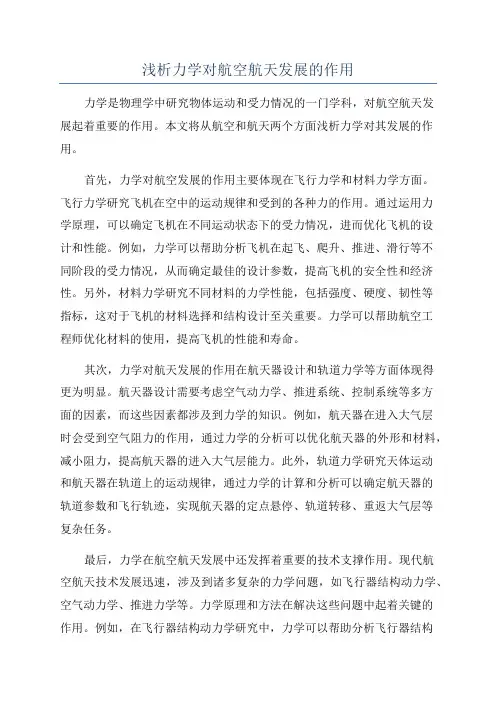 浅析力学对航空航天发展的作用

力学是物理学中研究物体运动和受力情况的一门学科，对航空航天发展起着重要的作用。本文将从航空和航天两个方面浅析力学对其发展的作用。

首先，力学对航空发展的作用主要体现在飞行力学和材料力学方面。飞行力学研究飞机在空中的运动规律和受到的各种力的作用。通过运用力学原理，可以确定飞机在不同运动状态下的受力情况，进而优化飞机的设计和性能。例如，力学可以帮助分析飞机在起飞、爬升、推进、滑行等不同阶段的受力情况，从而确定最佳的设计参数，提高飞机的安全性和经济性。另外，材料力学研究不同材料的力学性能，包括强度、硬度、韧性等指标，这对于飞机的材料选择和结构设计至关重要。力学可以帮助航空工程师优化材料的使用，提高飞机的性能和寿命。

其次，力学对航天发展的作用在航天器设计和轨道力学等方面体现得更为明显。航天器设计需要考虑空气动力学、推进系统、控制系统等多方面的因素，而这些因素都涉及到力学的知识。例如，航天器在进入大气层时会受到空气阻力的作用，通过力学的分析可以优化航天器的外形和材料，减小阻力，提高航天器的进入大气层能力。此外，轨道力学研究天体运动和航天器在轨道上的运动规律，通过力学的计算和分析可以确定航天器的轨道参数和飞行轨迹，实现航天器的定点悬停、轨道转移、重返大气层等复杂任务。

最后，力学在航空航天发展中还发挥着重要的技术支撑作用。现代航空航天技术发展迅速，涉及到诸多复杂的力学问题，如飞行器结构动力学、空气动力学、推进力学等。力学原理和方法在解决这些问题中起着关键的作用。例如，在飞行器结构动力学研究中，力学可以帮助分析飞行器结构